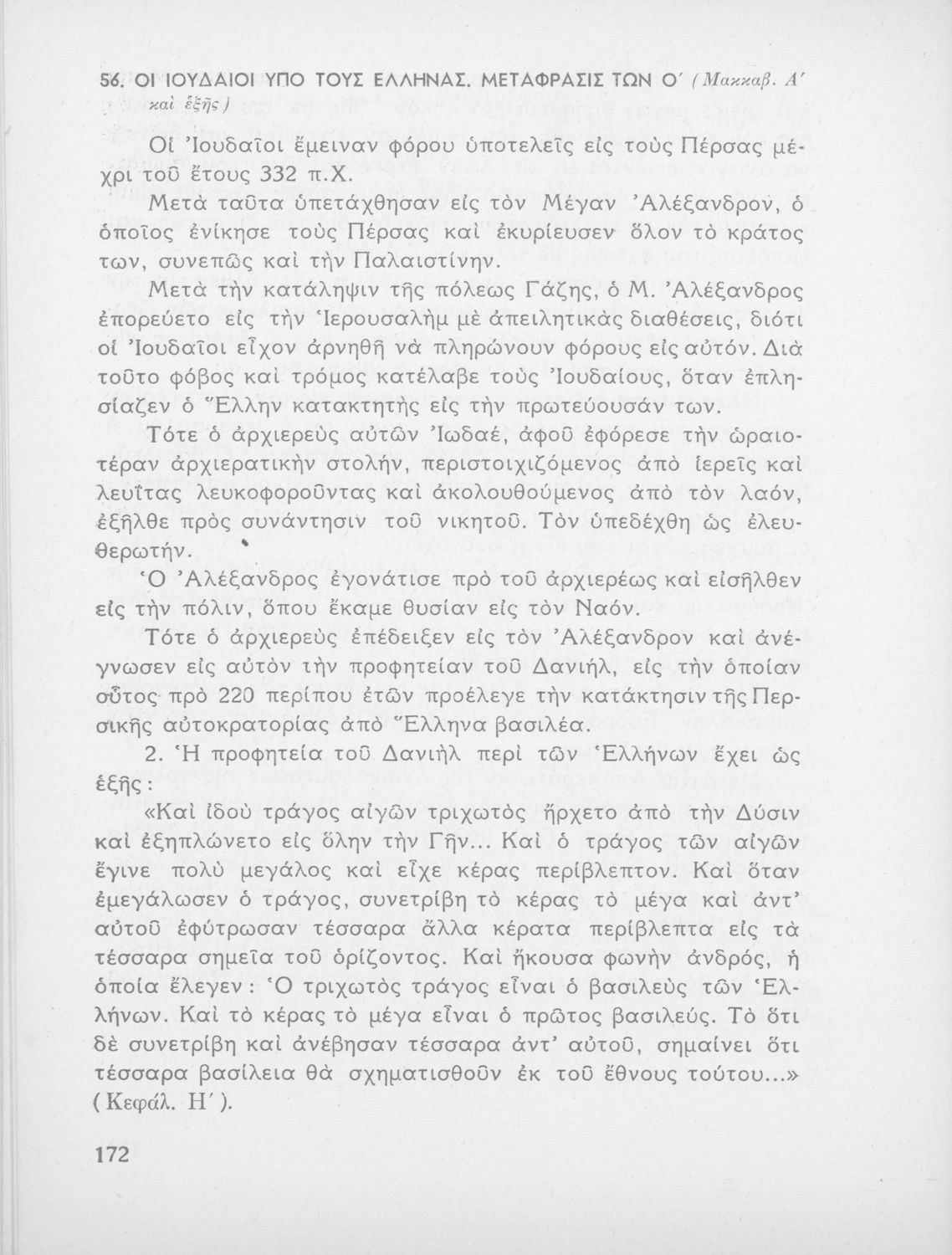 56. ΟΙ ΙΟΥΔΑΙΟΙ ΥΠΟ ΤΟΥΣ ΕΛΛΗΝΑΣ. ΜΕΤΑΦΡΑΣΙΣ ΤΩΝ Ο΄ (Μακκαβ. Α΄ καὶ ἑξῆς)

Οἱ Ἰουδαῖοι ἔμειναν φόρου ὑποτελεῖς εἰς τοὺς Πέρσας μέχρι τοῦ ἔτους 332 π.Χ.

Μετὰ ταῦτα ὑπετάχθησαν εἰς τὸν Μέγαν Ἀλέξανδρον, ὁ ὁποῖος ἐνίκησε τοὺς Πέρσας καὶ ἐκυρίευσεν ὅλον τὸ κράτος των, συνεπῶς καὶ τὴν Παλαιστίνην.

Μετὰ τὴν κατάληψιν τῆς πόλεως Γάζης, ὁ Μ. Ἀλέξανδρος ἐπορεύετο εἰς τὴν Ἱερουσαλὴμ μὲ ἀπειλητικὰς διαθέσεις, διότι οἱ Ἰουδαῖοι εἶχον ἀρνηθῆ νὰ πληρώνουν φόρους εἰς αὐτόν. Διὰ τοῦτο φόβος καὶ τρόμος κατέλαβε τοὺς Ἰουδαίους, ὅταν ἐπλησίαζεν ὁ Ἕλλην κατακτητὴς εἰς τὴν πρωτεύουσάν των.

Τότε ὁ ἀρχιερεὺς αὐτῶν Ἰωδαέ, ἀφοῦ ἐφόρεσε τὴν ὡραιοτέραν ἀρχιερατικὴν στολήν, περιστοιχιζόμενος ἀπὸ ἱερεῖς καὶ λευΐτας λευκοφοροῦντας καὶ ἀκολουθούμενος ἀπὸ τὸν λαόν, ἐξῆλθε πρὸς συνάντησιν τοῦ νικητοῦ. Τὸν ὑπεδέχθη ὡς ἐλευθερωτήν.

Ὁ Ἀλέξανδρος ἐγονάτισε πρὸ τοῦ ἀρχιερέως καὶ εἰσῆλθεν εἰς τὴν πόλιν, ὅπου ἔκαμε θυσίαν εἰς τὸν Ναόν.

Τότε ὁ ἀρχιερεὺς ἐπέδειξεν εἰς τὸν Ἀλέξανδρον καὶ ἀνέγνωσεν εἰς αὐτὸν τὴν προφητείαν τοῦ Δανιήλ, εἰς τὴν ὁποίαν οὗτος πρὸ 220 περίπου ἐτῶν προέλεγε τὴν κατάκτησιν τῆς Περσικῆς αὐτοκρατορίας ἀπὸ Ἕλληνα βασιλέα.

2. Ἡ προφητεία τοῦ Δανιὴλ περὶ τῶν Ἑλλήνων ἔχει ὡς ἑξῆς:

«Καὶ ἰδοὺ τράγος αἰγῶν τριχωτὸς ἤρχετο ἀπὸ τὴν Δύσιν καὶ ἐξηπλώνετο εἰς ὅλην τὴν Γῆν... Καὶ ὁ τράγος τῶν αἰγῶν ἔγινε πολὺ μεγάλος καὶ εἶχε κέρας περίβλεπτον. Καὶ ὅταν ἐμεγάλωσεν ὁ τράγος, συνετρίβη τὸ κέρας τὸ μέγα καὶ ἀντ' αὐτοῦ ἐφύτρωσαν τέσσαρα ἄλλα κέρατα περίβλεπτα εἰς τὰ τέσσαρα σημεῖα τοῦ ὁρίζοντος. Καὶ ἤκουσα φωνὴν ἀνδρός, ἡ ὁποία ἔλεγεν: Ὁ τριχωτὸς τράγος εἶναι ὁ βασιλεὺς τῶν Ἑλλήνων. Καὶ τὸ κέρας τὸ μέγα εἶναι ὁ πρῶτος βασιλεύς. Τὸ ὅτι δὲ συνετρίβη καὶ ἀνέβησαν τέσσαρα ἀντ' αὐτοῦ, σημαίνει ὅτι τέσσαρα βασίλεια θὰ σχηματισθοῦν ἐκ τοῦ ἔθνους τούτου...» (Κεφάλ. Η΄).

172